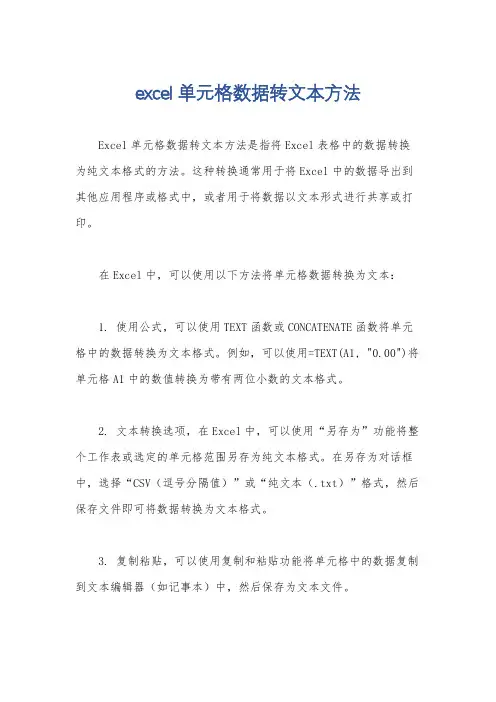 excel 单元格数据转文本方法

Excel 单元格数据转文本方法是指将 Excel 表格中的数据转换为纯文本格式的方法。这种转换通常用于将 Excel 中的数据导出到其他应用程序或格式中，或者用于将数据以文本形式进行共享或打印。

在 Excel 中，可以使用以下方法将单元格数据转换为文本：

1. 使用公式，可以使用 TEXT 函数或 CONCATENATE 函数将单元格中的数据转换为文本格式。例如，可以使用=TEXT(A1, "0.00")将单元格 A1 中的数值转换为带有两位小数的文本格式。

2. 文本转换选项，在 Excel 中，可以使用“另存为”功能将整个工作表或选定的单元格范围另存为纯文本格式。在另存为对话框中，选择“CSV（逗号分隔值）”或“纯文本（.txt）”格式，然后保存文件即可将数据转换为文本格式。

3. 复制粘贴，可以使用复制和粘贴功能将单元格中的数据复制到文本编辑器（如记事本）中，然后保存为文本文件。